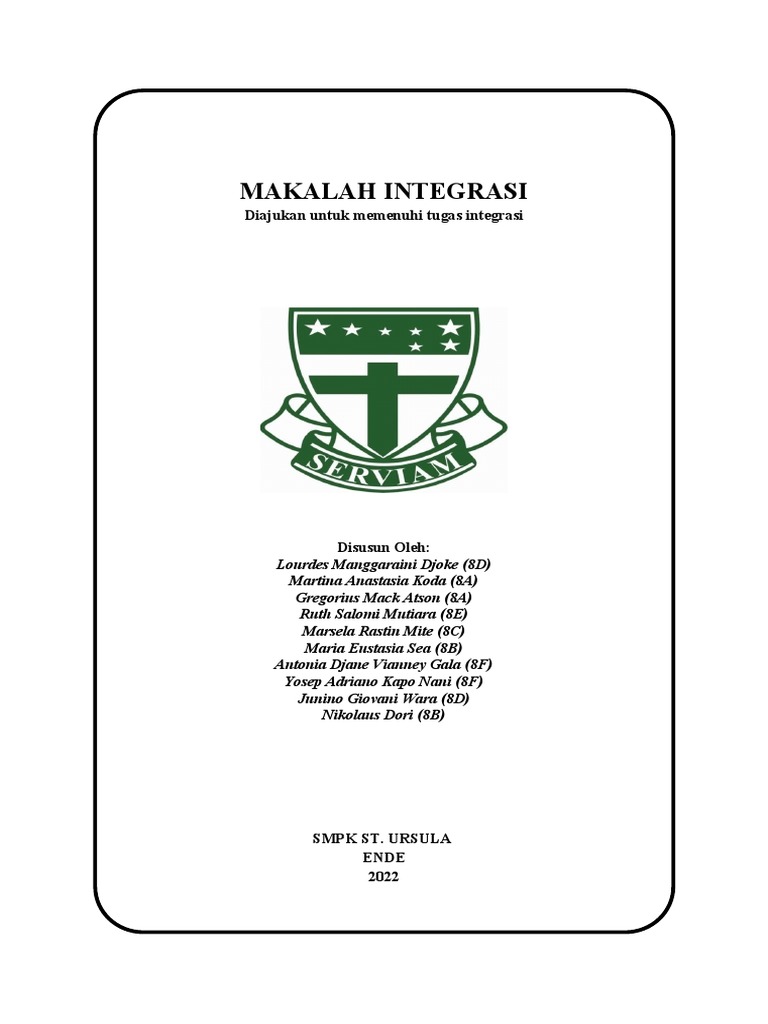 MAKALAH INTEGRASI
Diajukan untuk memenuhi tugas integrasi

SERVIAM

Disusun Oleh:
Lourdes Manggaraini Djoke (8D)
Martina Anastasia Koda (8A)
Gregorius Mack Atson (8A)
Ruth Salomi Mutiara (8E)
Marsela Rastin Mite (8C)
Maria Eustasia Sea (8B)
Antonia Djane Vianney Gala (8F)
Yosep Adriano Kapo Nani (8F)
Junino Giovani Wara (8D)
Nikolaus Dori (8B)

SMPK ST. URSULA
ENDE
2022